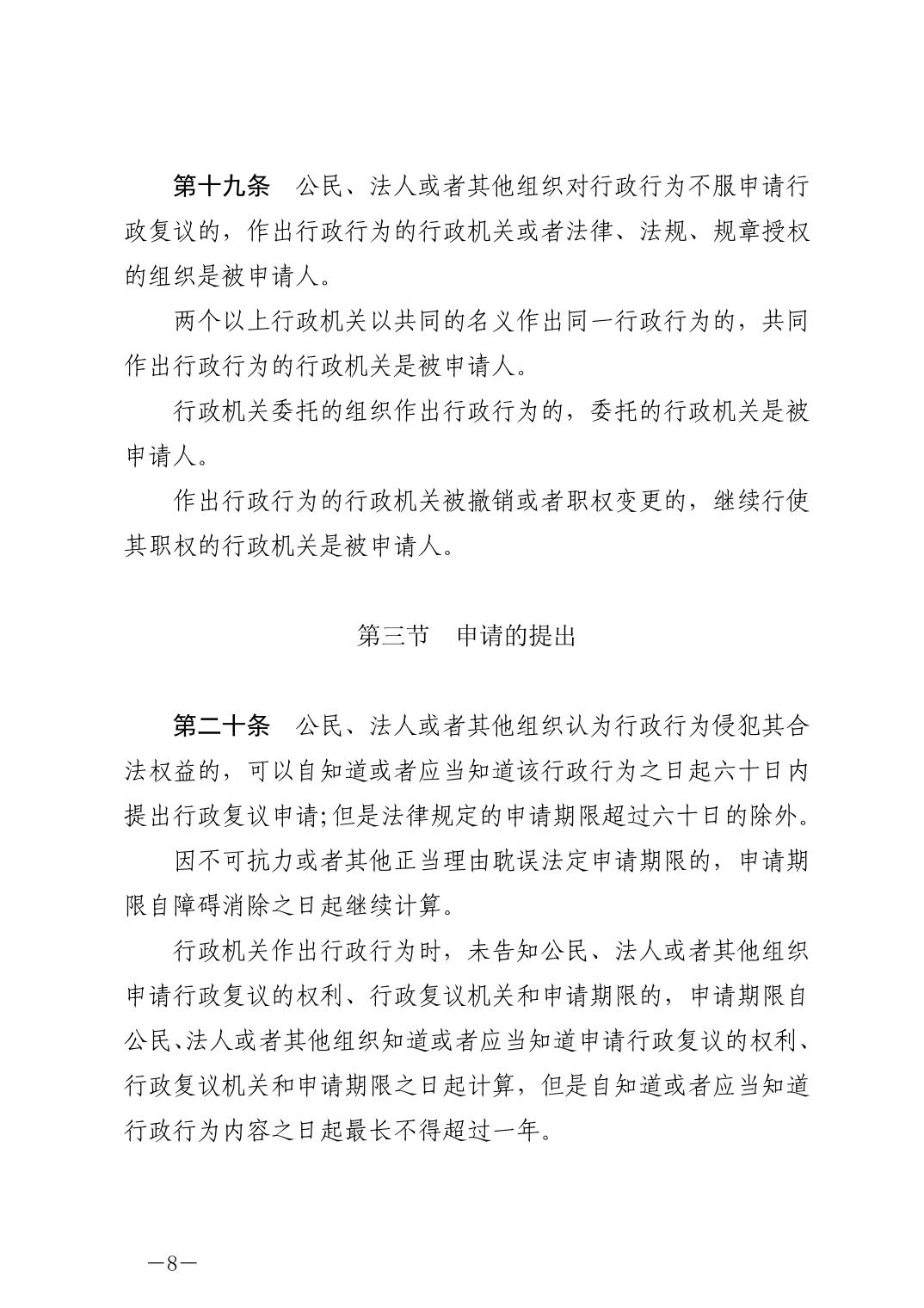 第十九条　公民、法人或者其他组织对行政行为不服申请行政复议的，作出行政行为的行政机关或者法律、法规、规章授权的组织是被申请人。

两个以上行政机关以共同的名义作出同一行政行为的，共同作出行政行为的行政机关是被申请人。

行政机关委托的组织作出行政行为的，委托的行政机关是被申请人。

作出行政行为的行政机关被撤销或者职权变更的，继续行使其职权的行政机关是被申请人。

第三节　申请的提出

第二十条　公民、法人或者其他组织认为行政行为侵犯其合法权益的，可以自知道或者应当知道该行政行为之日起六十日内提出行政复议申请；但是法律规定的申请期限超过六十日的除外。

因不可抗力或者其他正当理由耽误法定申请期限的，申请期限自障碍消除之日起继续计算。

行政机关作出行政行为时，未告知公民、法人或者其他组织申请行政复议的权利、行政复议机关和申请期限的，申请期限自公民、法人或者其他组织知道或者应当知道申请行政复议的权利、行政复议机关和申请期限之日起计算，但是自知道或者应当知道行政行为内容之日起最长不得超过一年。

—8—